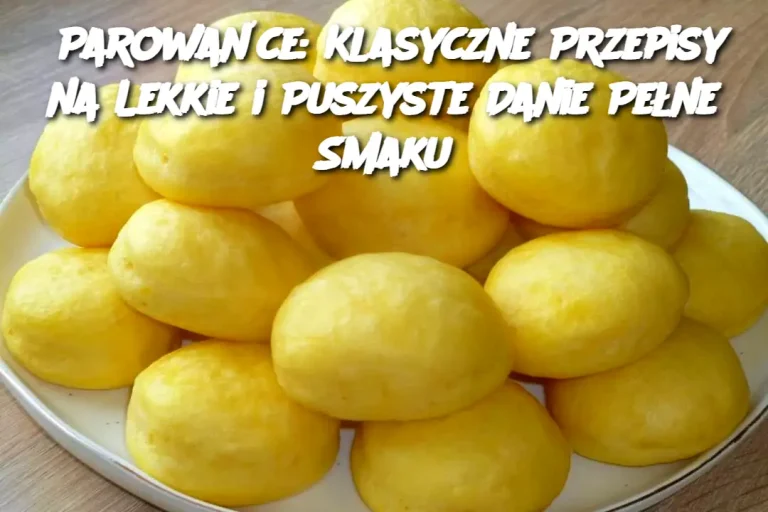 PAROWAŃCE: KLASYCZNE PRZEPISY NA LEKKIE I PUSZYSTE DANIE PEŁNE SMAKU